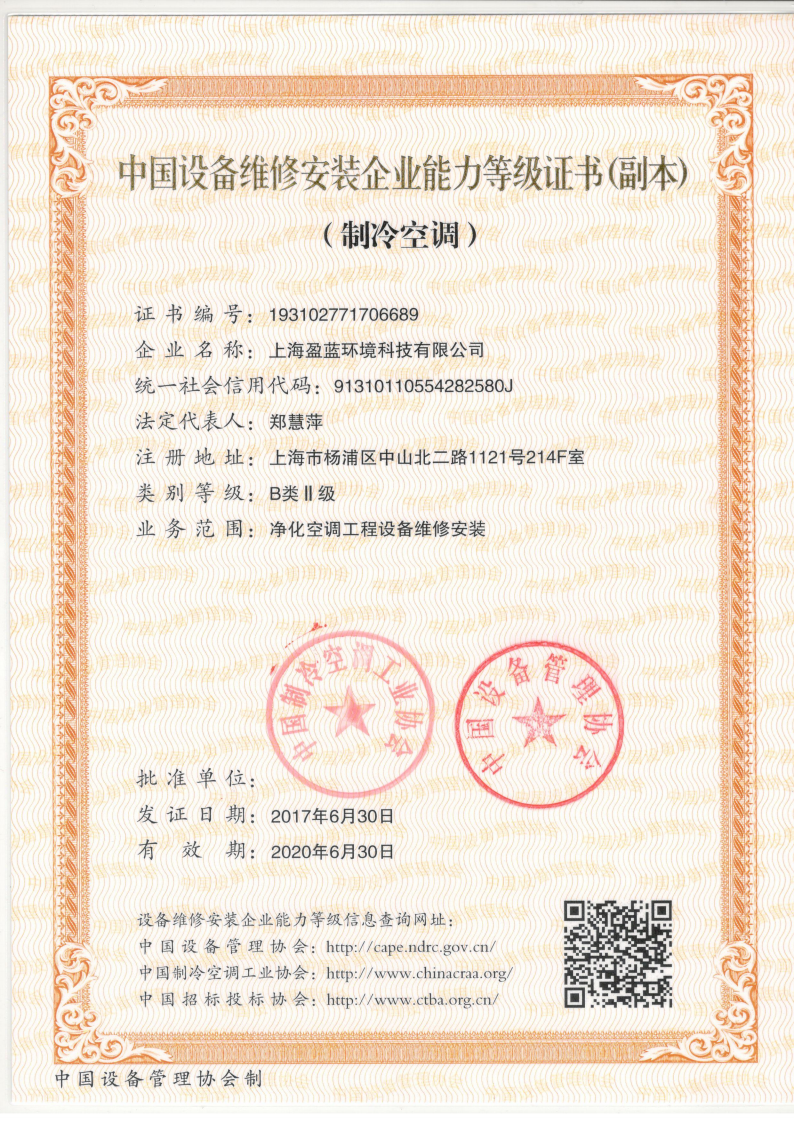 中国设备维修安装企业能力等级证书(副本)

(制冷空调)

证书编号：193102771706689

企业名称：上海盈蓝环境科技有限公司

统一社会信用代码：91310110554282580J

法定代表人：郑慧萍

注册地址：上海市杨浦区中山北二路1121号214F室

类别等级：B类Ⅱ级

业务范围：净化空调工程设备维修安装

中国制冷空调工业协会

中国设备管理协会

批准单位：

发证日期：2017年6月30日

有效期：2020年6月30日

设备维修安装企业能力等级信息查询网址：

中国设备管理协会：http://cape.ndrc.gov.cn/

中国制冷空调工业协会：http://www.chinacraa.org/

中国招标投标协会：http://www.ctba.org.cn/

中国设备管理协会制